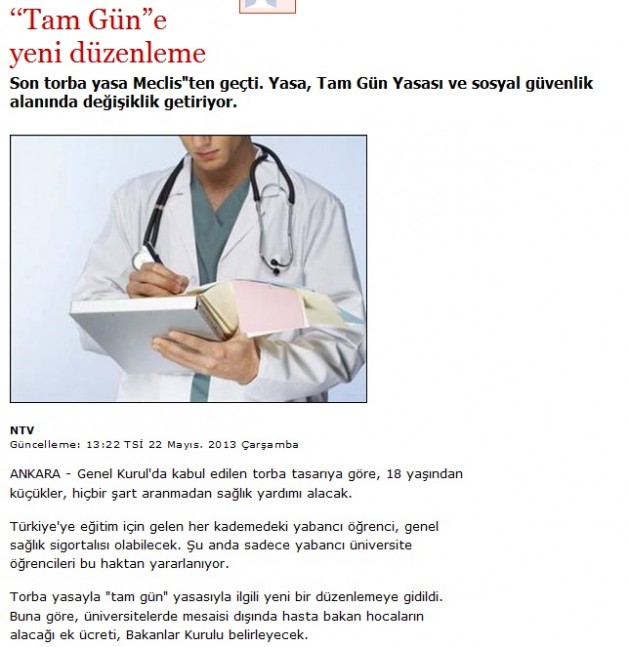 “Tam Gün”e yeni düzenleme

Son torba yasa Meclis"ten geçti. Yasa, Tam Gün Yasası ve sosyal güvenlik alanında değişiklik getiriyor.

NTV
Güncelleme: 13:22 TSİ 22 Mayıs. 2013 Çarşamba

ANKARA - Genel Kurul'da kabul edilen torba tasarıya göre, 18 yaşından küçükler, hiçbir şart aranmadan sağlık yardımı alacak.

Türkiye'ye eğitim için gelen her kademedeki yabancı öğrenci, genel sağlık sigortalısı olabilecek. Şu anda sadece yabancı üniversite öğrencileri bu haktan yararlanıyor.

Torba yasayla "tam gün" yasasıyla ilgili yeni bir düzenlemeye gidildi. Buna göre, üniversitelerde mesaisi dışında hasta bakan hocaların alacağı ek ücreti, Bakanlar Kurulu belirleyecek.